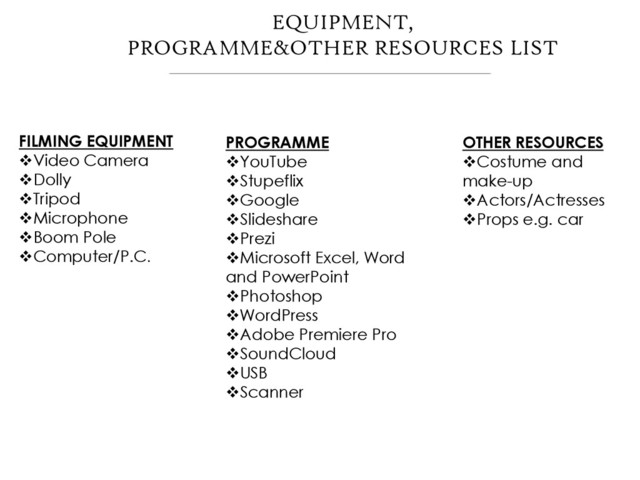 EQUIPMENT, PROGRAMME&OTHER RESOURCES LIST

FILMING EQUIPMENT
❖Video Camera
❖Dolly
❖Tripod
❖Microphone
❖Boom Pole
❖Computer/P.C.

PROGRAMME
❖YouTube
❖Stupeflix
❖Google
❖Slideshare
❖Prezi
❖Microsoft Excel, Word and PowerPoint
❖Photoshop
❖WordPress
❖Adobe Premiere Pro
❖SoundCloud
❖USB
❖Scanner

OTHER RESOURCES
❖Costume and make-up
❖Actors/Actresses
❖Props e.g. car